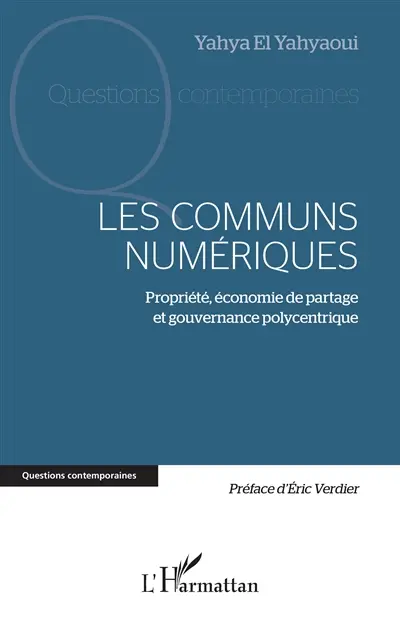 Yahya El Yahyaoui

Questions contemporaines

LES COMMUNS NUMÉRIQUES

Propriété, économie de partage et gouvernance polycentrique

Questions contemporaines

Préface d'Éric Verdier

L'Harmattan